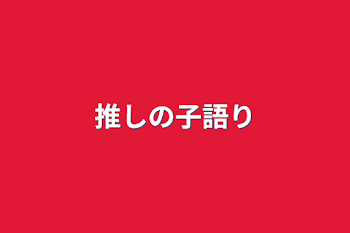 推しの子語り